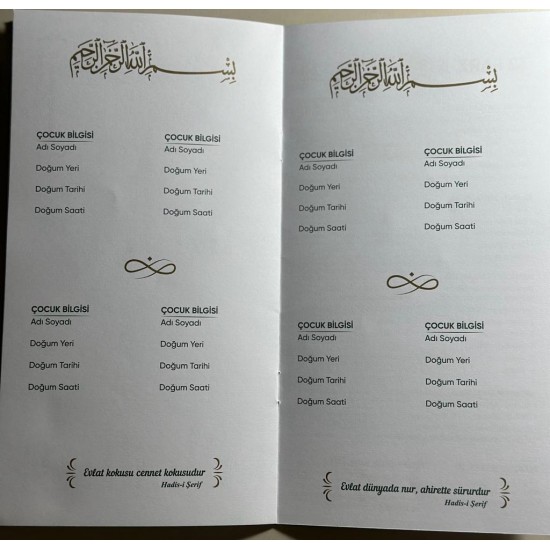 بسم الله الرحمن الرحيم

ÇOCUK BİLGİSİ
Adı Soyadı
Doğum Yeri
Doğum Tarihi
Doğum Saati

ÇOCUK BİLGİSİ
Adı Soyadı
Doğum Yeri
Doğum Tarihi
Doğum Saati

ÇOCUK BİLGİSİ
Adı Soyadı
Doğum Yeri
Doğum Tarihi
Doğum Saati

ÇOCUK BİLGİSİ
Adı Soyadı
Doğum Yeri
Doğum Tarihi
Doğum Saati

Evlat kokusu cennet kokusudur
Hadis-i Şerif

بسم الله الرحمن الرحيم

ÇOCUK BİLGİSİ
Adı Soyadı
Doğum Yeri
Doğum Tarihi
Doğum Saati

ÇOCUK BİLGİSİ
Adı Soyadı
Doğum Yeri
Doğum Tarihi
Doğum Saati

ÇOCUK BİLGİSİ
Adı Soyadı
Doğum Yeri
Doğum Tarihi
Doğum Saati

ÇOCUK BİLGİSİ
Adı Soyadı
Doğum Yeri
Doğum Tarihi
Doğum Saati

Evlat dünyada nur, ahirette sürurdur
Hadis-i Şerif